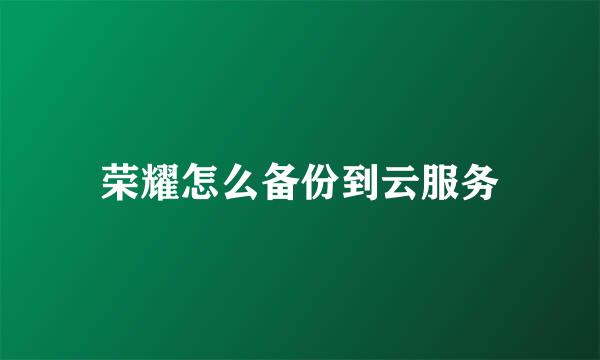 荣耀怎么备份到云服务